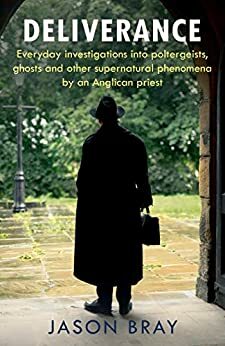 DELIVERANCE

Everyday investigations into poltergeists, ghosts and other supernatural phenomena by an Anglican priest

JASON BRAY